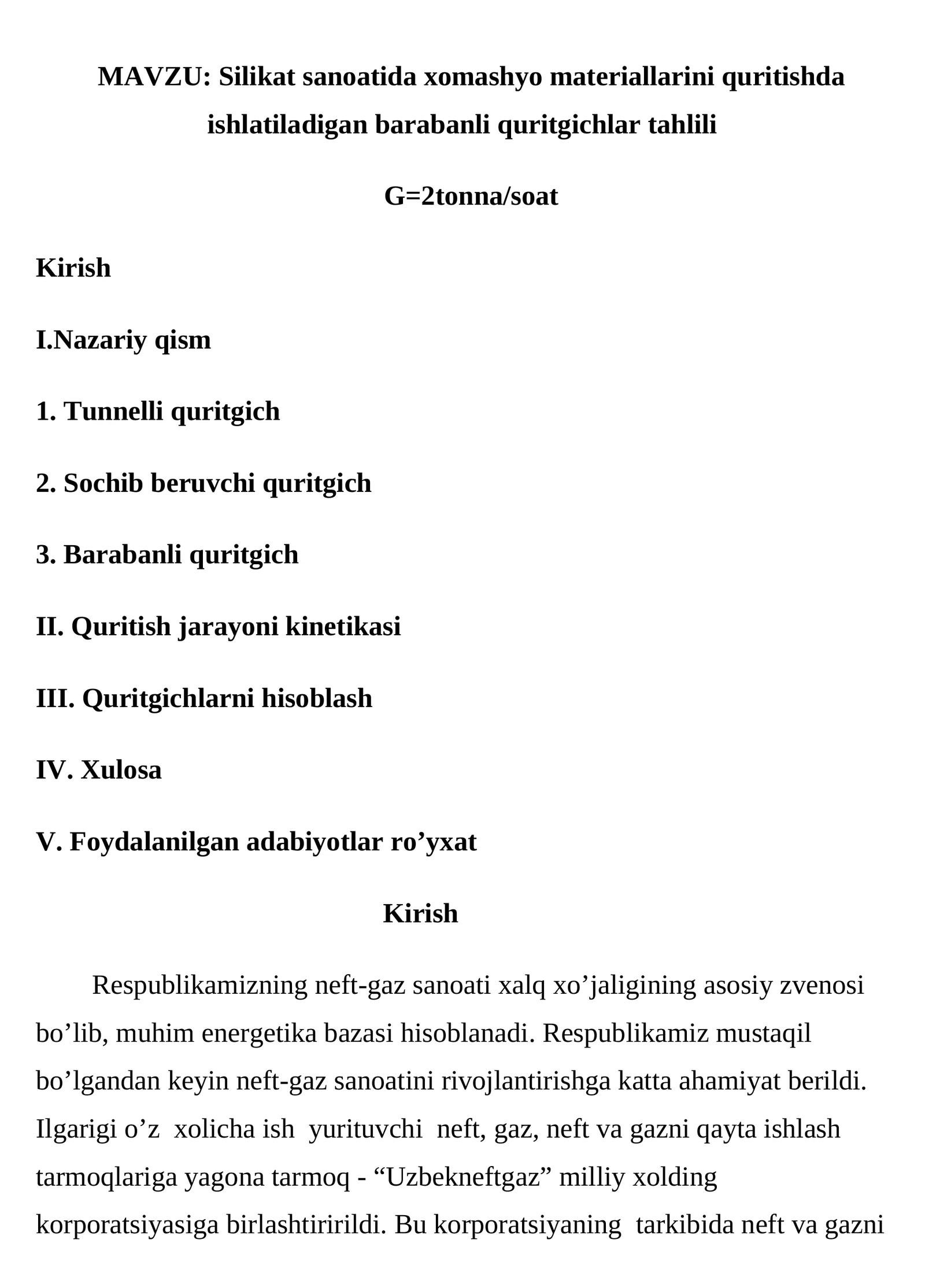 MAVZU: Silikat sanoatida xomashyo materiallarini quritishda ishlatiladigan barabanli quritgichlar tahlili

G=2tonna/soat

Kirish

I.Nazariy qism

1. Tunnelli quritgich

2. Sochib beruvchi quritgich

3. Barabanli quritgich

II. Quritish jarayoni kinetikasi

III. Quritgichlarni hisoblash

IV. Xulosa

V. Foydalanilgan adabiyotlar ro'yxat

Kirish

Respublikamizning neft-gaz sanoati xalq xo'jaligining asosiy zvenosi bo'lib, muhim energetika bazasi hisoblanadi. Respublikamiz mustaqil bo'lgandan keyin neft-gaz sanoatini rivojlantirishga katta ahamiyat berildi. Ilgarigi o'z xolicha ish yurituvchi neft, gaz, neft va gazni qayta ishlash tarmoqlariga yagona tarmoq - "Uzbekneftgaz" milliy xolding korporatsiyasiga birlashtiririldi. Bu korporatsiyaning tarkibida neft va gazni